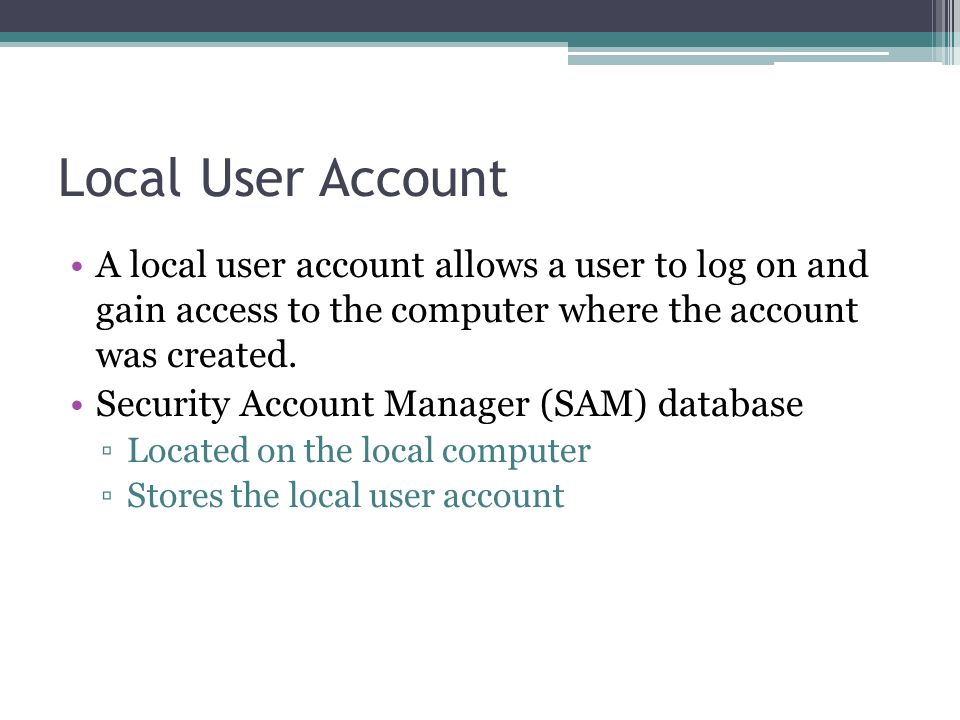 Local User Account

• A local user account allows a user to log on and gain access to the computer where the account was created.
• Security Account Manager (SAM) database
 ▫ Located on the local computer
 ▫ Stores the local user account